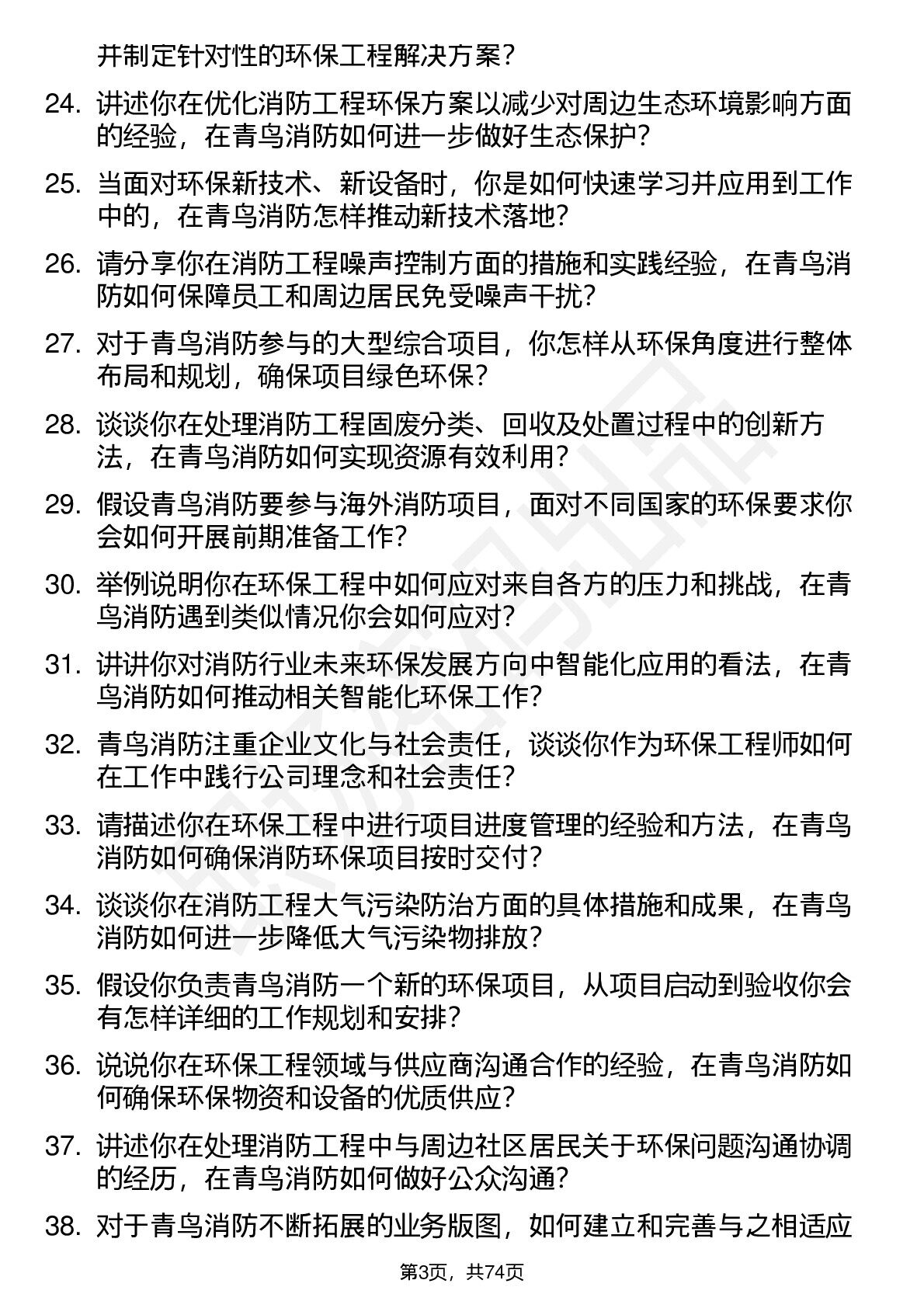 并制定针对性的环保工程解决方案？

24. 讲述你在优化消防工程环保方案以减少对周边生态环境影响方面的经验，在青鸟消防如何进一步做好生态保护？

25. 当面对环保新技术、新设备时，你是如何快速学习并应用到工作中的，在青鸟消防怎样推动新技术落地？

26. 请分享你在消防工程噪声控制方面的措施和实践经验，在青鸟消防如何保障员工和周边居民免受噪声干扰？

27. 对于青鸟消防参与的大型综合项目，你怎样从环保角度进行整体布局和规划，确保项目绿色环保？

28. 谈谈你在处理消防工程固废分类、回收及处置过程中的创新方法，在青鸟消防如何实现资源有效利用？

29. 假设青鸟消防要参与海外消防项目，面对不同国家的环保要求你会如何开展前期准备工作？

30. 举例说明你在环保工程中如何应对来自各方的压力和挑战，在青鸟消防遇到类似情况你会如何应对？

31. 讲讲你对消防行业未来环保发展方向中智能化应用的看法，在青鸟消防如何推动相关智能化环保工作？

32. 青鸟消防注重企业文化与社会责任，谈谈你作为环保工程师如何在工作中践行公司理念和社会责任？

33. 请描述你在环保工程中进行项目进度管理的经验和方法，在青鸟消防如何确保消防环保项目按时交付？

34. 谈谈你在消防工程大气污染防治方面的具体措施和成果，在青鸟消防如何进一步降低大气污染物排放？

35. 假设你负责青鸟消防一个新的环保项目，从项目启动到验收你会有怎样详细的工作规划和安排？

36. 说说你在环保工程领域与供应商沟通合作的经验，在青鸟消防如何确保环保物资和设备的优质供应？

37. 讲述你在处理消防工程中与周边社区居民关于环保问题沟通协调的经历，在青鸟消防如何做好公众沟通？

38. 对于青鸟消防不断拓展的业务版图，如何建立和完善与之相适应

第3页，共74页